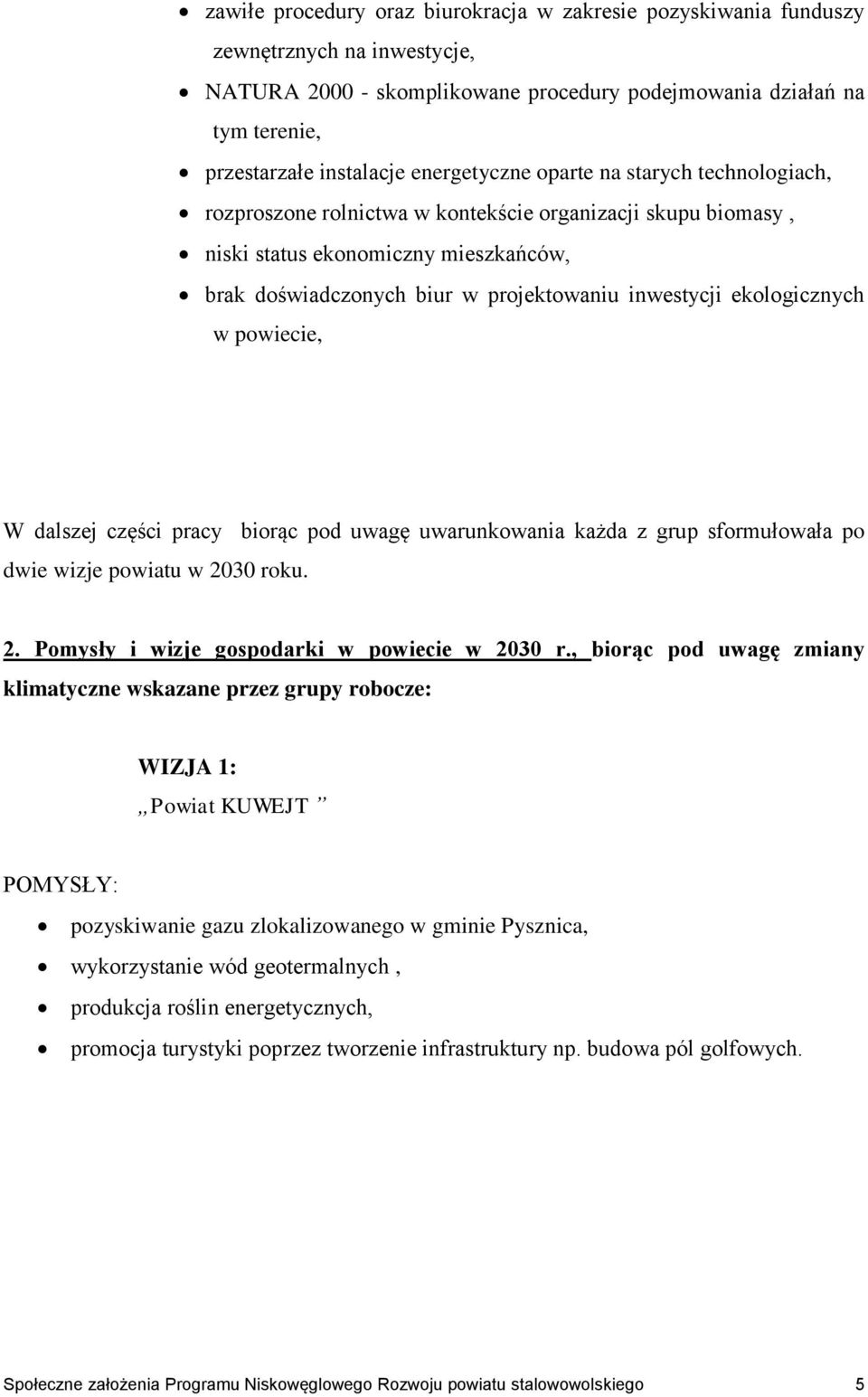 • zawiłe procedury oraz biurokracja w zakresie pozyskiwania funduszy zewnętrznych na inwestycje,
• NATURA 2000 - skomplikowane procedury podejmowania działań na tym terenie,
• przestarzałe instalacje energetyczne oparte na starych technologiach,
• rozproszone rolnictwa w kontekście organizacji skupu biomasy ,
• niski status ekonomiczny mieszkańców,
• brak doświadczonych biur w projektowaniu inwestycji ekologicznych w powiecie,

W dalszej części pracy biorąc pod uwagę uwarunkowania każda z grup sformułowała po dwie wizje powiatu w 2030 roku.

2. Pomysły i wizje gospodarki w powiecie w 2030 r., biorąc pod uwagę zmiany klimatyczne wskazane przez grupy robocze:

WIZJA 1:
„Powiat KUWEJT ”

POMYSŁY:
• pozyskiwanie gazu zlokalizowanego w gminie Pysznica,
• wykorzystanie wód geotermalnych ,
• produkcja roślin energetycznych,
• promocja turystyki poprzez tworzenie infrastruktury np. budowa pól golfowych.

Społeczne założenia Programu Niskowęglowego Rozwoju powiatu stalowowolskiego 5